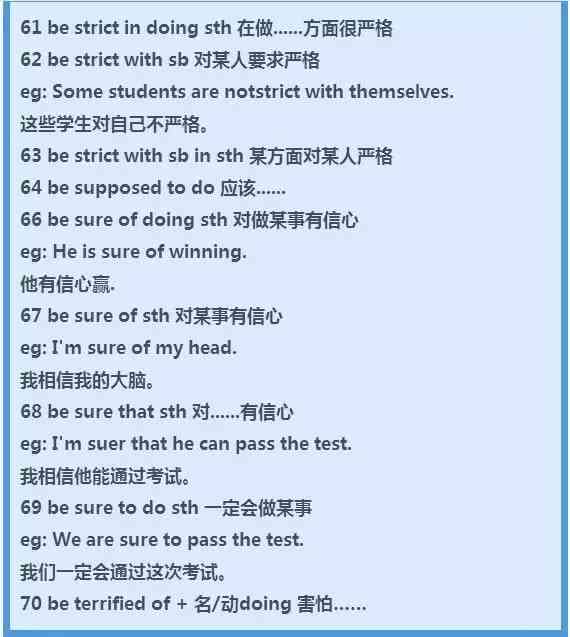 61 be strict in doing sth 在做……方面很严格
62 be strict with sb 对某人要求严格
eg: Some students are notstrict with themselves.
这些学生对自己不严格。
63 be strict with sb in sth 某方面对某人严格
64 be supposed to do 应该……
66 be sure of doing sth 对做某事有信心
eg: He is sure of winning.
他有信心赢.
67 be sure of sth 对某事有信心
eg: I'm sure of my head.
我相信我的大脑。
68 be sure that sth 对……有信心
eg: I'm suer that he can pass the test.
我相信他能通过考试。
69 be sure to do sth 一定会做某事
eg: We are sure to pass the test.
我们一定会通过这次考试。
70 be terrified of + 名/动doing 害怕……